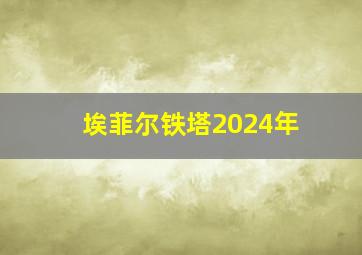 埃菲尔铁塔2024年